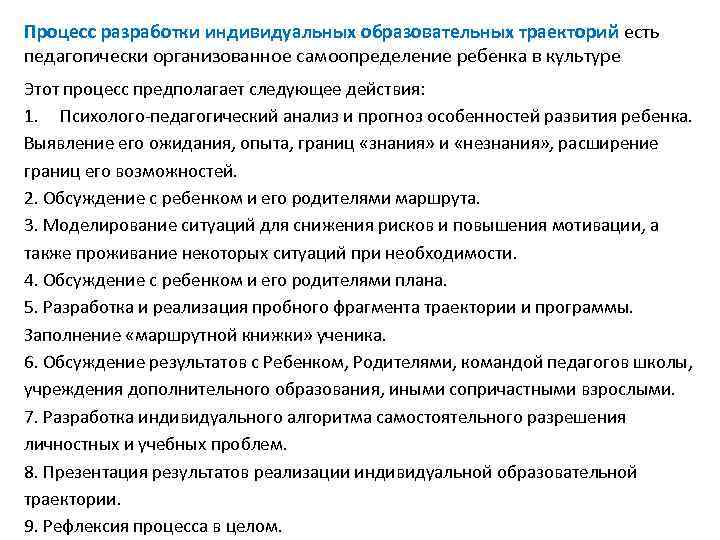 Процесс разработки индивидуальных образовательных траекторий есть педагогически организованное самоопределение ребенка в культуре

Этот процесс предполагает следующее действия:
1. Психолого-педагогический анализ и прогноз особенностей развития ребенка. Выявление его ожидания, опыта, границ «знания» и «незнания», расширение границ его возможностей.
2. Обсуждение с ребенком и его родителями маршрута.
3. Моделирование ситуаций для снижения рисков и повышения мотивации, а также проживание некоторых ситуаций при необходимости.
4. Обсуждение с ребенком и его родителями плана.
5. Разработка и реализация пробного фрагмента траектории и программы. Заполнение «маршрутной книжки» ученика.
6. Обсуждение результатов с Ребенком, Родителями, командой педагогов школы, учреждения дополнительного образования, иными сопричастными взрослыми.
7. Разработка индивидуального алгоритма самостоятельного разрешения личностных и учебных проблем.
8. Презентация результатов реализации индивидуальной образовательной траектории.
9. Рефлексия процесса в целом.